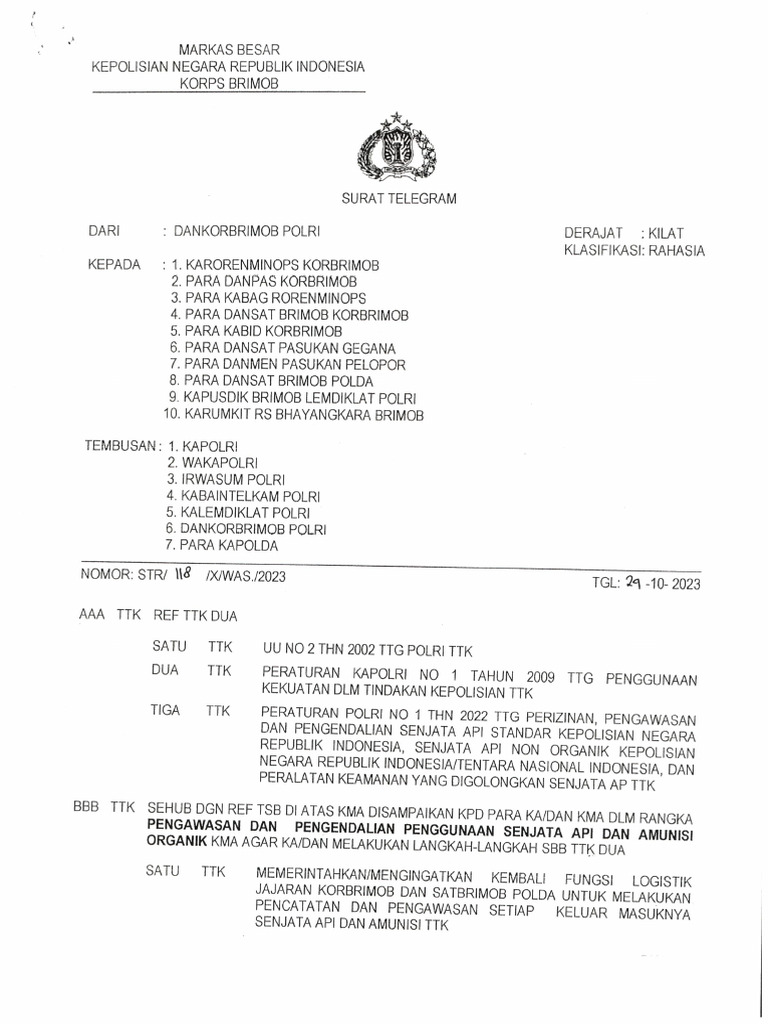 MARKAS BESAR
KEPOLISIAN NEGARA REPUBLIK INDONESIA
KORPS BRIMOB

SURAT TELEGRAM

DARI : DANKORBRIMOB POLRI

DERAJAT : KILAT
KLASIFIKASI: RAHASIA

KEPADA : 1. KARORENMINOPS KORBRIMOB
2. PARA DANPAS KORBRIMOB
3. PARA KABAG RORENMINOPS
4. PARA DANSAT BRIMOB KORBRIMOB
5. PARA KABID KORBRIMOB
6. PARA DANSAT PASUKAN GEGANA
7. PARA DANMEN PASUKAN PELOPOR
8. PARA DANSAT BRIMOB POLDA
9. KAPUSDIK BRIMOB LEMDIKLAT POLRI
10. KARUMKIT RS BHAYANGKARA BRIMOB

TEMBUSAN : 1. KAPOLRI
2. WAKAPOLRI
3. IRWASUM POLRI
4. KABAINTELKAM POLRI
5. KALEMDIKLAT POLRI
6. DANKORBRIMOB POLRI
7. PARA KAPOLDA

NOMOR: STR/ 118 /X/WAS./2023

TGL: 29 -10- 2023

AAA TTK REF TTK DUA

SATU TTK UU NO 2 THN 2002 TTG POLRI TTK

DUA TTK PERATURAN KAPOLRI NO 1 TAHUN 2009 TTG PENGGUNAAN KEKUATAN DLM TINDAKAN KEPOLISIAN TTK

TIGA TTK PERATURAN POLRI NO 1 THN 2022 TTG PERIZINAN, PENGAWASAN DAN PENGENDALIAN SENJATA API STANDAR KEPOLISIAN NEGARA REPUBLIK INDONESIA, SENJATA API NON ORGANIK KEPOLISIAN NEGARA REPUBLIK INDONESIA/TENTARA NASIONAL INDONESIA, DAN PERALATAN KEAMANAN YANG DIGOLONGKAN SENJATA AP TTK

BBB TTK SEHUB DGN REF TSB DI ATAS KMA DISAMPAIKAN KPD PARA KA/DAN KMA DLM RANGKA PENGAWASAN DAN PENGENDALIAN PENGGUNAAN SENJATA API DAN AMUNISI ORGANIK KMA AGAR KA/DAN MELAKUKAN LANGKAH-LANGKAH SBB TTK DUA

SATU TTK MEMERINTAHKAN/MENGINGATKAN KEMBALI FUNGSI LOGISTIK JAJARAN KORBRIMOB DAN SATBRIMOB POLDA UNTUK MELAKUKAN PENCATATAN DAN PENGAWASAN SETIAP KELUAR MASUKNYA SENJATA API DAN AMUNISI TTK